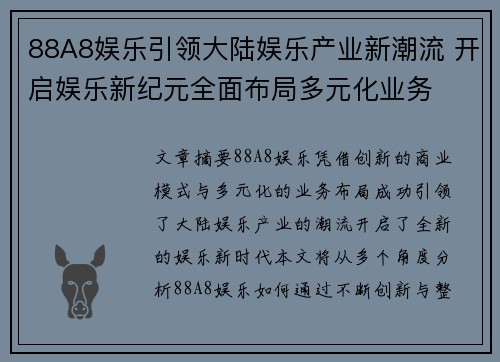 88A8娱乐引领大陆娱乐产业新潮流 开启娱乐新纪元全面布局多元化业务

文章摘要88A8娱乐凭借创新的商业模式与多元化的业务布局成功引领了大陆娱乐产业的潮流开启了全新的娱乐新时代本文将从多个角度分析88A8娱乐如何通过不断创新与整